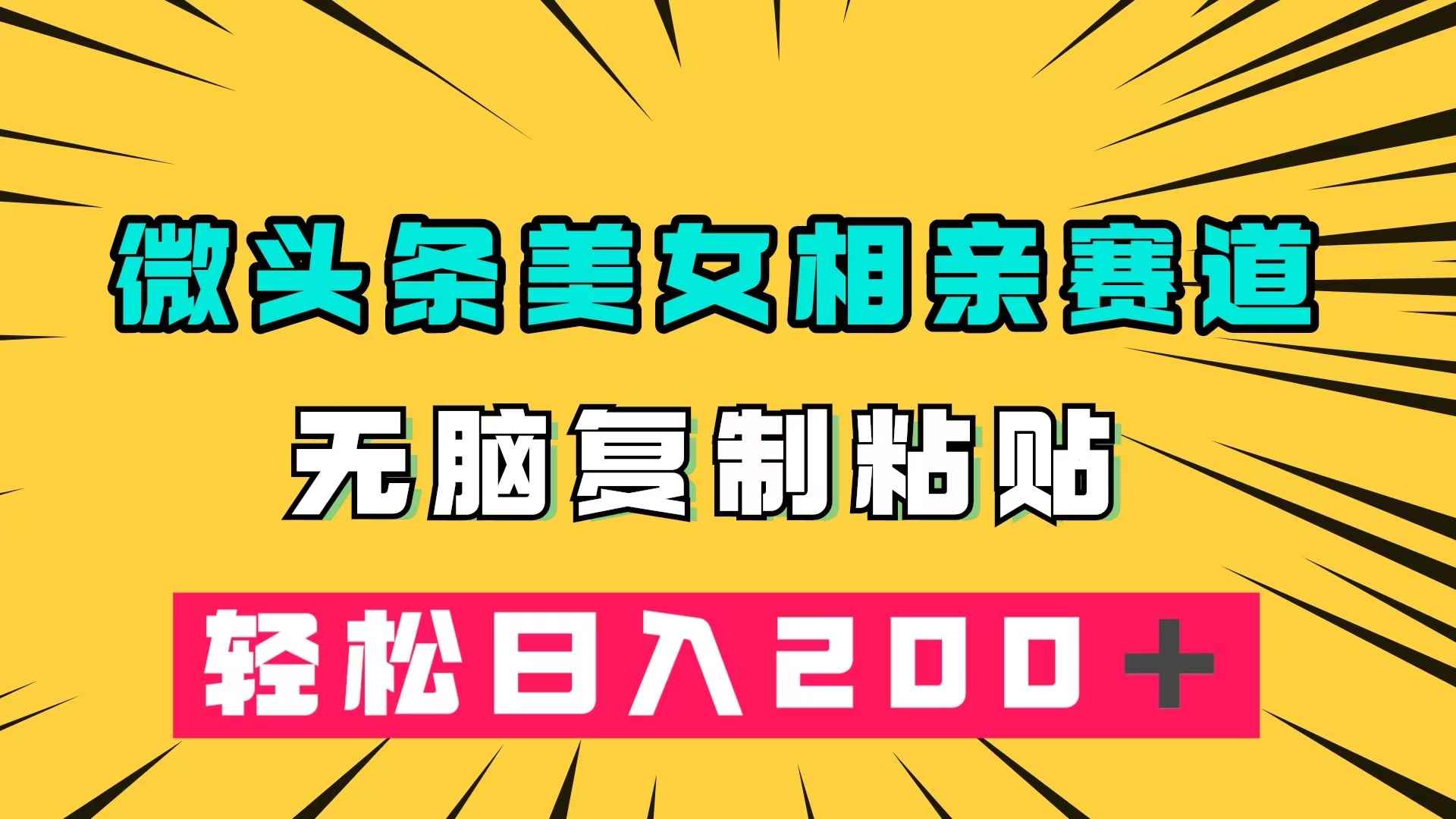 微头条美女相亲赛道

无脑复制粘贴

轻松日入200+